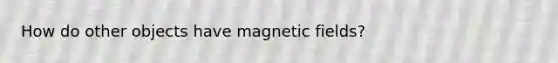 How do other objects have magnetic fields?